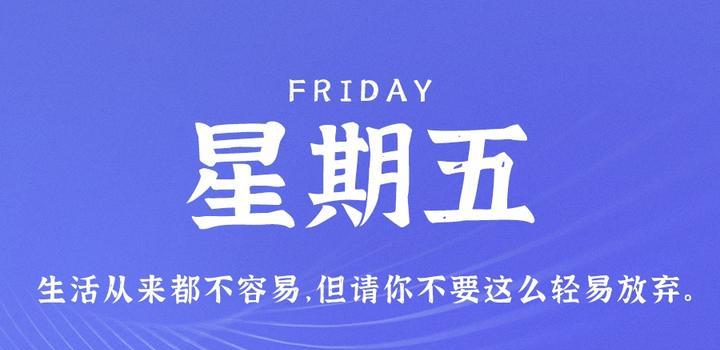 FRIDAY
星期五

生活从来都不容易,但请你不要这么轻易放弃。